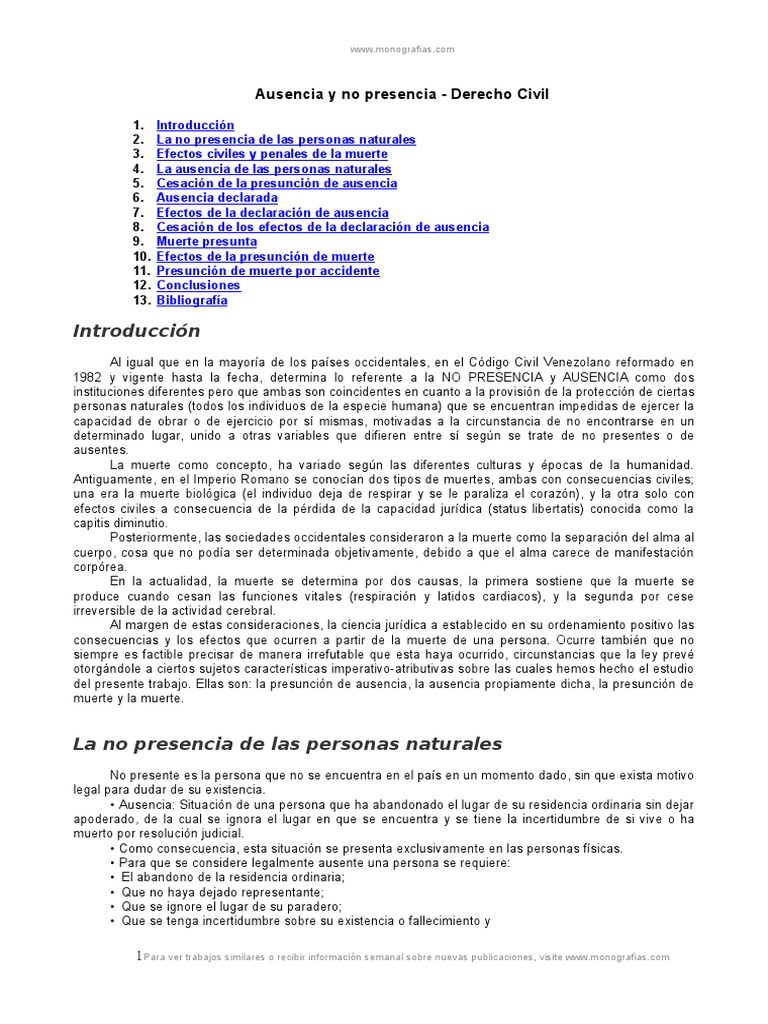 www.monografias.com

Ausencia y no presencia - Derecho Civil

1. Introducción
2. La no presencia de las personas naturales
3. Efectos civiles y penales de la muerte
4. La ausencia de las personas naturales
5. Cesación de la presunción de ausencia
6. Ausencia declarada
7. Efectos de la declaración de ausencia
8. Cesación de los efectos de la declaración de ausencia
9. Muerte presunta
10. Efectos de la presunción de muerte
11. Presunción de muerte por accidente
12. Conclusiones
13. Bibliografía

Introducción

Al igual que en la mayoría de los países occidentales, en el Código Civil Venezolano reformado en 1982 y vigente hasta la fecha, determina lo referente a la NO PRESENCIA y AUSENCIA como dos instituciones diferentes pero que ambas son coincidentes en cuanto a la provisión de la protección de ciertas personas naturales (todos los individuos de la especie humana) que se encuentran impedidas de ejercer la capacidad de obrar o de ejercicio por sí mismas, motivadas a la circunstancia de no encontrarse en un determinado lugar, unido a otras variables que difieren entre sí según se trate de no presentes o de ausentes.

La muerte como concepto, ha variado según las diferentes culturas y épocas de la humanidad. Antiguamente, en el Imperio Romano se conocían dos tipos de muertes, ambas con consecuencias civiles; una era la muerte biológica (el individuo deja de respirar y se le paraliza el corazón), y la otra solo con efectos civiles a consecuencia de la pérdida de la capacidad jurídica (status libertatis) conocida como la capitis diminutio.

Posteriormente, las sociedades occidentales consideraron a la muerte como la separación del alma al cuerpo, cosa que no podía ser determinada objetivamente, debido a que el alma carece de manifestación corpórea.

En la actualidad, la muerte se determina por dos causas, la primera sostiene que la muerte se produce cuando cesan las funciones vitales (respiración y latidos cardiacos), y la segunda por cese irreversible de la actividad cerebral.

Al margen de estas consideraciones, la ciencia jurídica a establecido en su ordenamiento positivo las consecuencias y los efectos que ocurren a partir de la muerte de una persona. Ocurre también que no siempre es factible precisar de manera irrefutable que esta haya ocurrido, circunstancias que la ley prevé otorgándole a ciertos sujetos características imperativo-atributivas sobre las cuales hemos hecho el estudio del presente trabajo. Ellas son: la presunción de ausencia, la ausencia propiamente dicha, la presunción de muerte y la muerte.

La no presencia de las personas naturales

No presente es la persona que no se encuentra en el país en un momento dado, sin que exista motivo legal para dudar de su existencia.
• Ausencia: Situación de una persona que ha abandonado el lugar de su residencia ordinaria sin dejar apoderado, de la cual se ignora el lugar en que se encuentra y se tiene la incertidumbre de si vive o ha muerto por resolución judicial.
• Como consecuencia, esta situación se presenta exclusivamente en las personas físicas.
• Para que se considere legalmente ausente una persona se requiere:
• El abandono de la residencia ordinaria;
• Que no haya dejado representante;
• Que se ignore el lugar de su paradero;
• Que se tenga incertidumbre sobre su existencia o fallecimiento y

1 Para ver trabajos similares o recibir información semanal sobre nuevas publicaciones, visite www.monografias.com